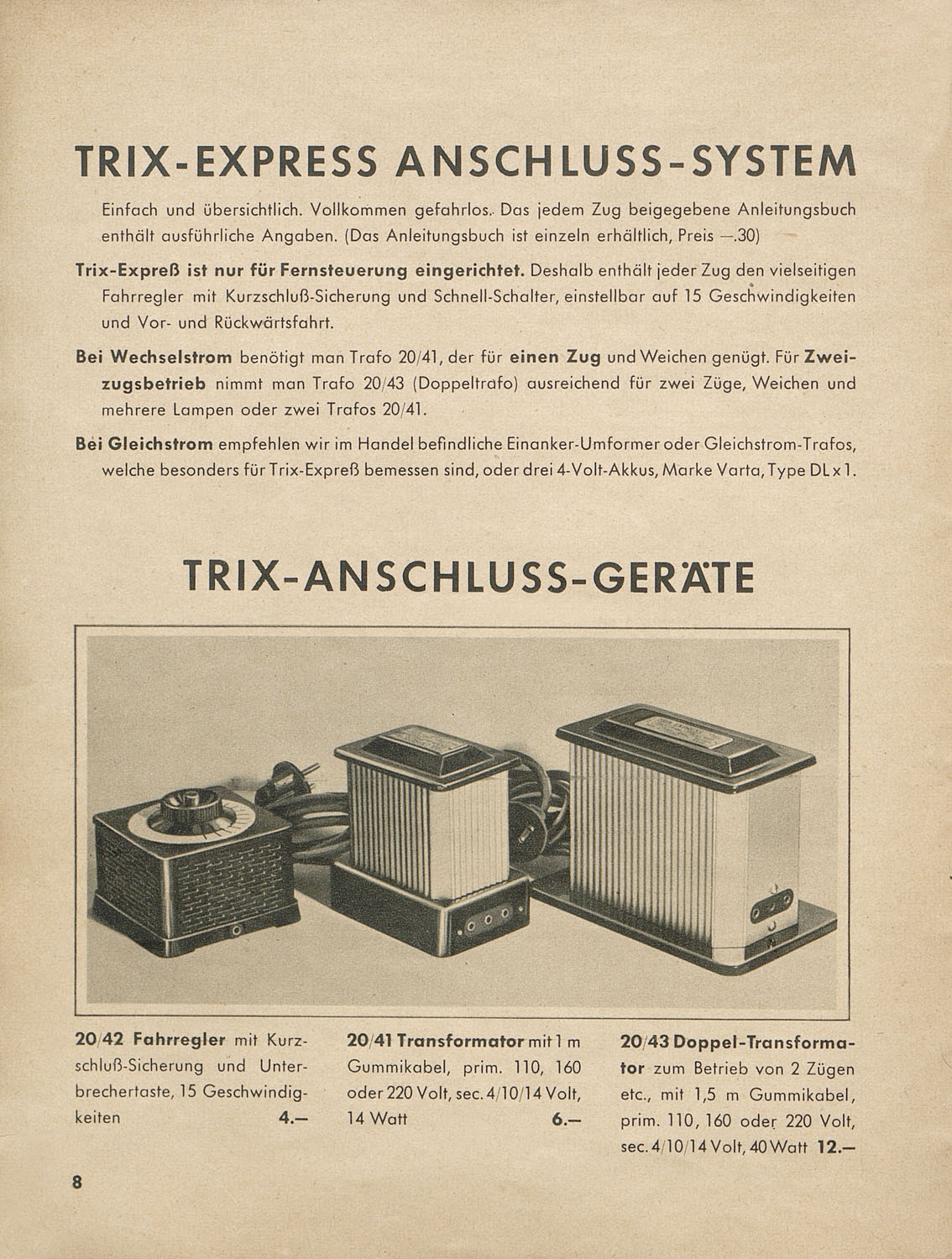 TRIX-EXPRESS ANSCHLUSS-SYSTEM

Einfach und übersichtlich. Vollkommen gefahrlos. Das jedem Zug beigegebene Anleitungsbuch enthält ausführliche Angaben. (Das Anleitungsbuch ist einzeln erhältlich, Preis —.30)

Trix-Expreß ist nur für Fernsteuerung eingerichtet. Deshalb enthält jeder Zug den vielseitigen Fahrregler mit Kurzschluß-Sicherung und Schnell-Schalter, einstellbar auf 15 Geschwindigkeiten und Vor- und Rückwärtsfahrt.

Bei Wechselstrom benötigt man Trafo 20/41, der für einen Zug und Weichen genügt. Für Zweizugsbetrieb nimmt man Trafo 20/43 (Doppeltrafo) ausreichend für zwei Züge, Weichen und mehrere Lampen oder zwei Trafos 20/41.

Bei Gleichstrom empfehlen wir im Handel befindliche Einanker-Umformer oder Gleichstrom-Trafos, welche besonders für Trix-Expreß bemessen sind, oder drei 4-Volt-Akkus, Marke Varta, Type DL x 1.

TRIX-ANSCHLUSS-GERÄTE

20/42 Fahrregler mit Kurzschluß-Sicherung und Unterbrechertaste, 15 Geschwindigkeiten 4.—

20/41 Transformator mit 1 m Gummikabel, prim. 110, 160 oder 220 Volt, sec. 4/10/14 Volt, 14 Watt 6.—

20/43 Doppel-Transformator zum Betrieb von 2 Zügen etc., mit 1,5 m Gummikabel, prim. 110, 160 oder 220 Volt, sec. 4/10/14 Volt, 40 Watt 12.—

8